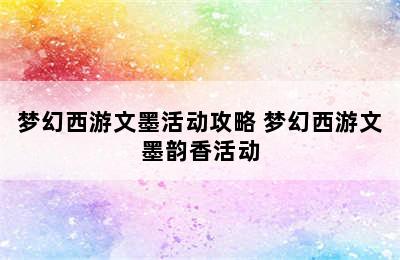 梦幻西游文墨活动攻略 梦幻西游文墨韵香活动